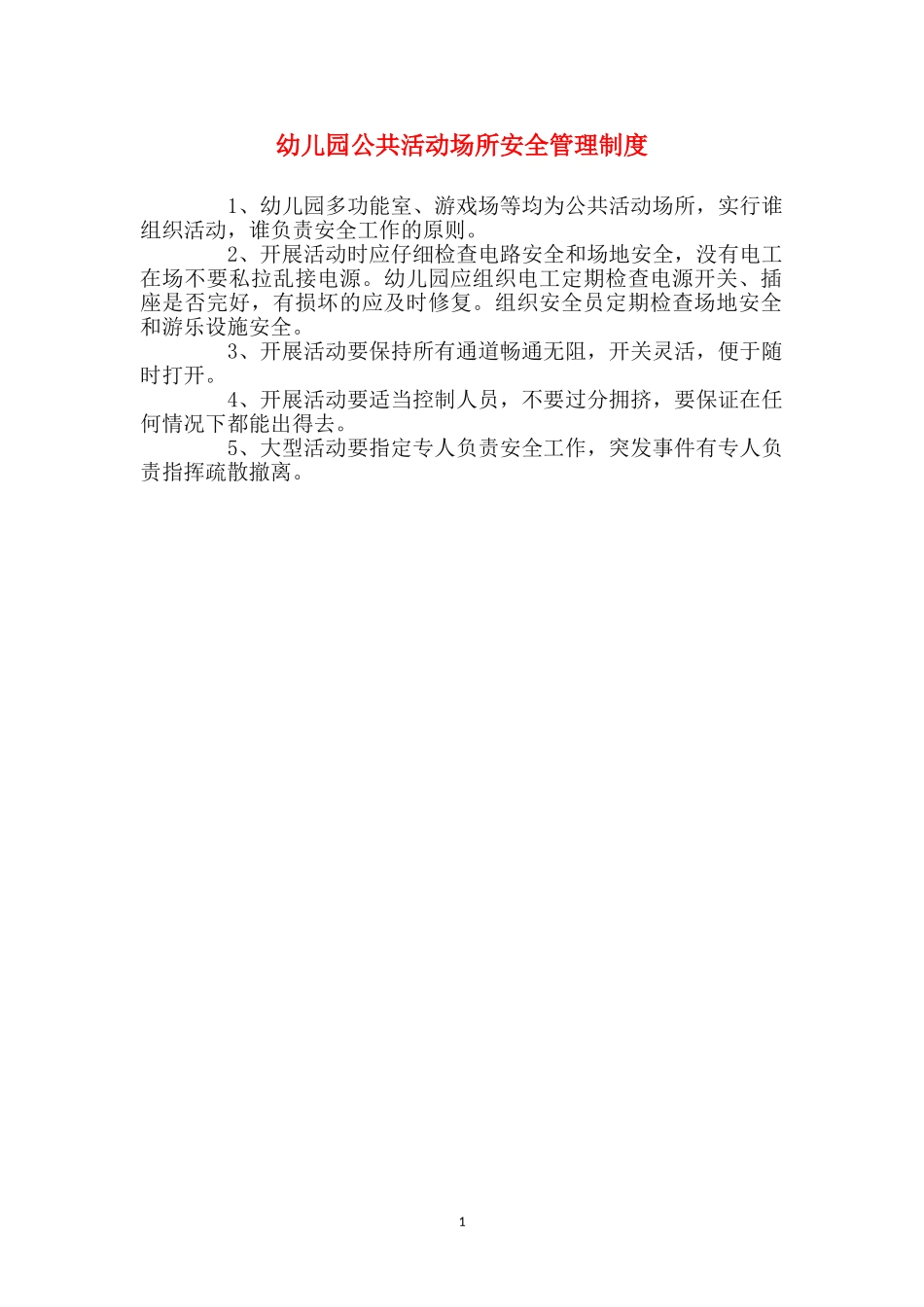 幼儿园公共活动场所安全管理制度

1、幼儿园多功能室、游戏场等均为公共活动场所，实行谁组织活动，谁负责安全工作的原则。

2、开展活动时应仔细检查电路安全和场地安全，没有电工在场不要私拉乱接电源。幼儿园应组织电工定期检查电源开关、插座是否完好，有损坏的应及时修复。组织安全员定期检查场地安全和游乐设施安全。

3、开展活动要保持所有通道畅通无阻，开关灵活，便于随时打开。

4、开展活动要适当控制人员，不要过分拥挤，要保证在任何情况下都能出得去。

5、大型活动要指定专人负责安全工作，突发事件有专人负责指挥疏散撤离。

1